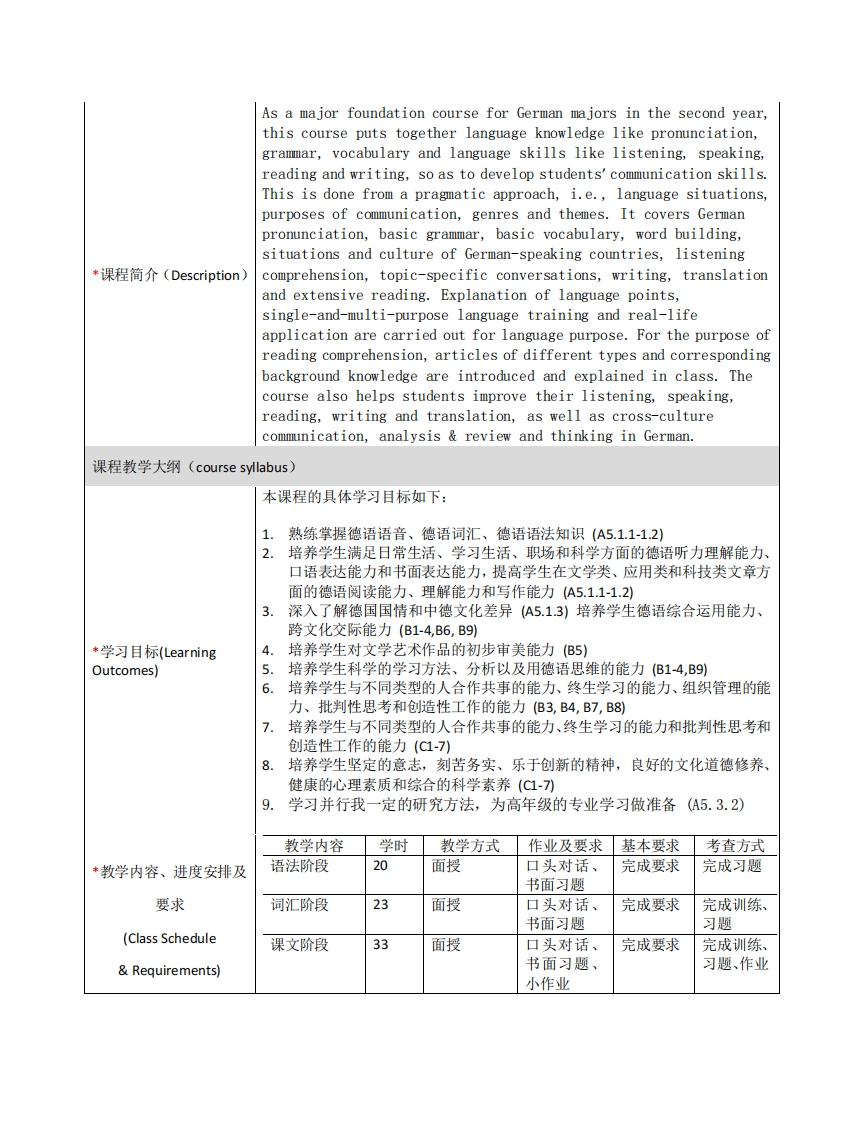 *课程简介（Description）

As a major foundation course for German majors in the second year, this course puts together language knowledge like pronunciation, grammar, vocabulary and language skills like listening, speaking, reading and writing, so as to develop students' communication skills. This is done from a pragmatic approach, i.e., language situations, purposes of communication, genres and themes. It covers German pronunciation, basic grammar, basic vocabulary, word building, situations and culture of German-speaking countries, listening comprehension, topic-specific conversations, writing, translation and extensive reading. Explanation of language points, single-and-multi-purpose language training and real-life application are carried out for language purpose. For the purpose of reading comprehension, articles of different types and corresponding background knowledge are introduced and explained in class. The course also helps students improve their listening, speaking, reading, writing and translation, as well as cross-culture communication, analysis & review and thinking in German.

课程教学大纲（course syllabus）

*学习目标(Learning Outcomes)

本课程的具体学习目标如下：

1. 熟练掌握德语语音、德语词汇、德语语法知识 (A5.1.1-1.2)
2. 培养学生满足日常生活、学习生活、职场和科学方面的德语听力理解能力、口语表达能力和书面表达能力，提高学生在文学类、应用类和科技类文章方面的德语阅读能力、理解能力和写作能力 (A5.1.1-1.2)
3. 深入了解德国国情和中德文化差异 (A5.1.3) 培养学生德语综合运用能力、跨文化交际能力 (B1-4,B6, B9)
4. 培养学生对文学艺术作品的初步审美能力 (B5)
5. 培养学生科学的学习方法、分析以及用德语思维的能力 (B1-4,B9)
6. 培养学生与不同类型的人合作共事的能力、终生学习的能力、组织管理的能力、批判性思考和创造性工作的能力 (B3, B4, B7, B8)
7. 培养学生与不同类型的人合作共事的能力、终生学习的能力和批判性思考和创造性工作的能力 (C1-7)
8. 培养学生坚定的意志，刻苦务实、乐于创新的精神，良好的文化道德修养、健康的心理素质和综合的科学素养 (C1-7)
9. 学习并行我一定的研究方法，为高年级的专业学习做准备 (A5.3.2)

*教学内容、进度安排及要求

(Class Schedule

& Requirements)

| 教学内容 | 学时 | 教学方式 | 作业及要求 | 基本要求 | 考查方式 |
|---|---|---|---|---|---|
| 语法阶段 | 20 | 面授 | 口头对话、书面习题 | 完成要求 | 完成习题 |
| 词汇阶段 | 23 | 面授 | 口头对话、书面习题 | 完成要求 | 完成训练、习题 |
| 课文阶段 | 33 | 面授 | 口头对话、书面习题、小作业 | 完成要求 | 完成训练、习题、作业 |